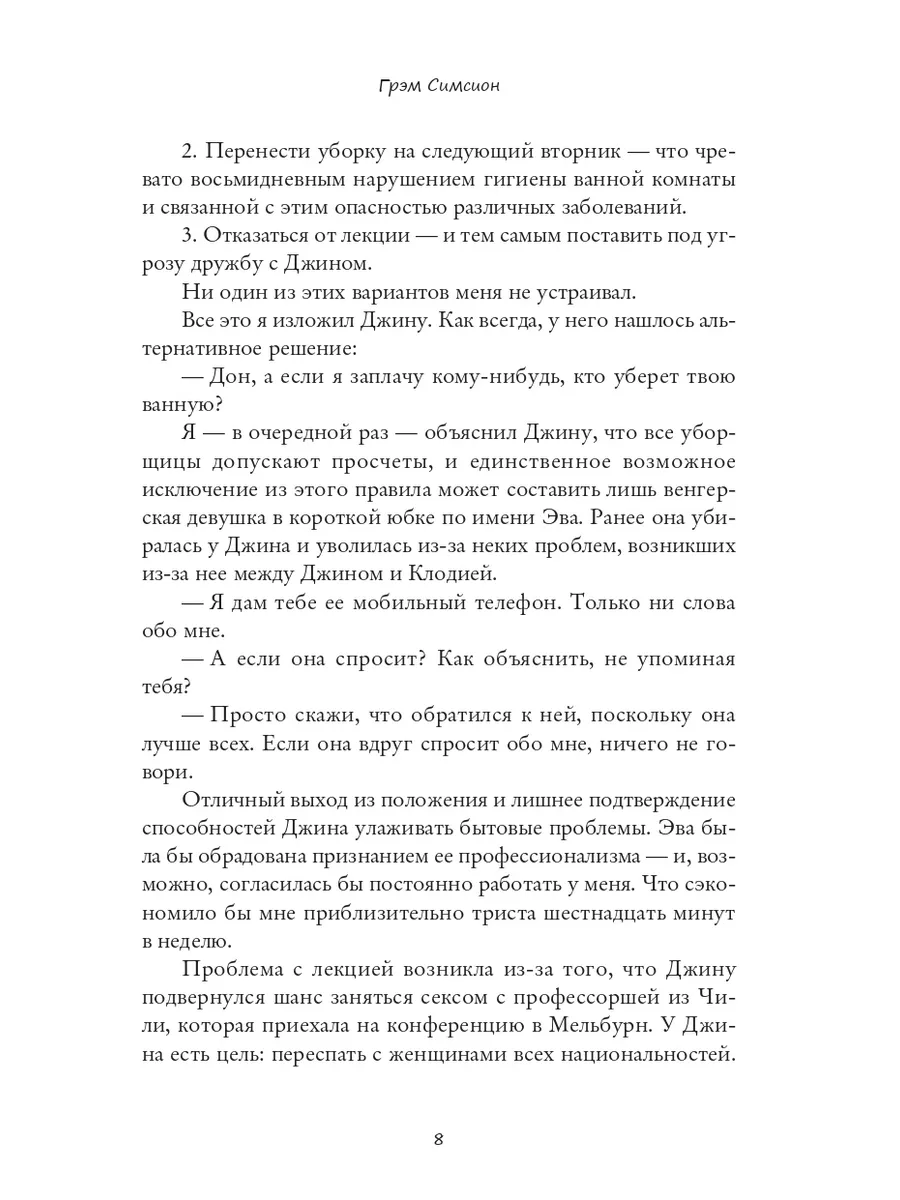 Грэм Симсион

2. Перенести уборку на следующий вторник — что чревато восьмидневным нарушением гигиены ванной комнаты и связанной с этим опасностью различных заболеваний.

3. Отказаться от лекции — и тем самым поставить под угрозу дружбу с Джином.

Ни один из этих вариантов меня не устраивал.

Все это я изложил Джину. Как всегда, у него нашлось альтернативное решение:

— Дон, а если я заплачу кому-нибудь, кто уберет твою ванную?

Я — в очередной раз — объяснил Джину, что все уборщицы допускают просчеты, и единственное возможное исключение из этого правила может составить лишь венгерская девушка в короткой юбке по имени Эва. Ранее она убиралась у Джина и уволилась из-за неких проблем, возникших из-за нее между Джином и Клодией.

— Я дам тебе ее мобильный телефон. Только ни слова обо мне.

— А если она спросит? Как объяснить, не упоминая тебя?

— Просто скажи, что обратился к ней, поскольку она лучше всех. Если она вдруг спросит обо мне, ничего не говори.

Отличный выход из положения и лишнее подтверждение способностей Джина улаживать бытовые проблемы. Эва была бы обрадована признанием ее профессионализма — и, возможно, согласилась бы постоянно работать у меня. Что сэкономило бы мне приблизительно триста шестнадцать минут в неделю.

Проблема с лекцией возникла из-за того, что Джину подвернулся шанс заняться сексом с профессоршей из Чили, которая приехала на конференцию в Мельбурн. У Джина есть цель: переспать с женщинами всех национальностей.

8